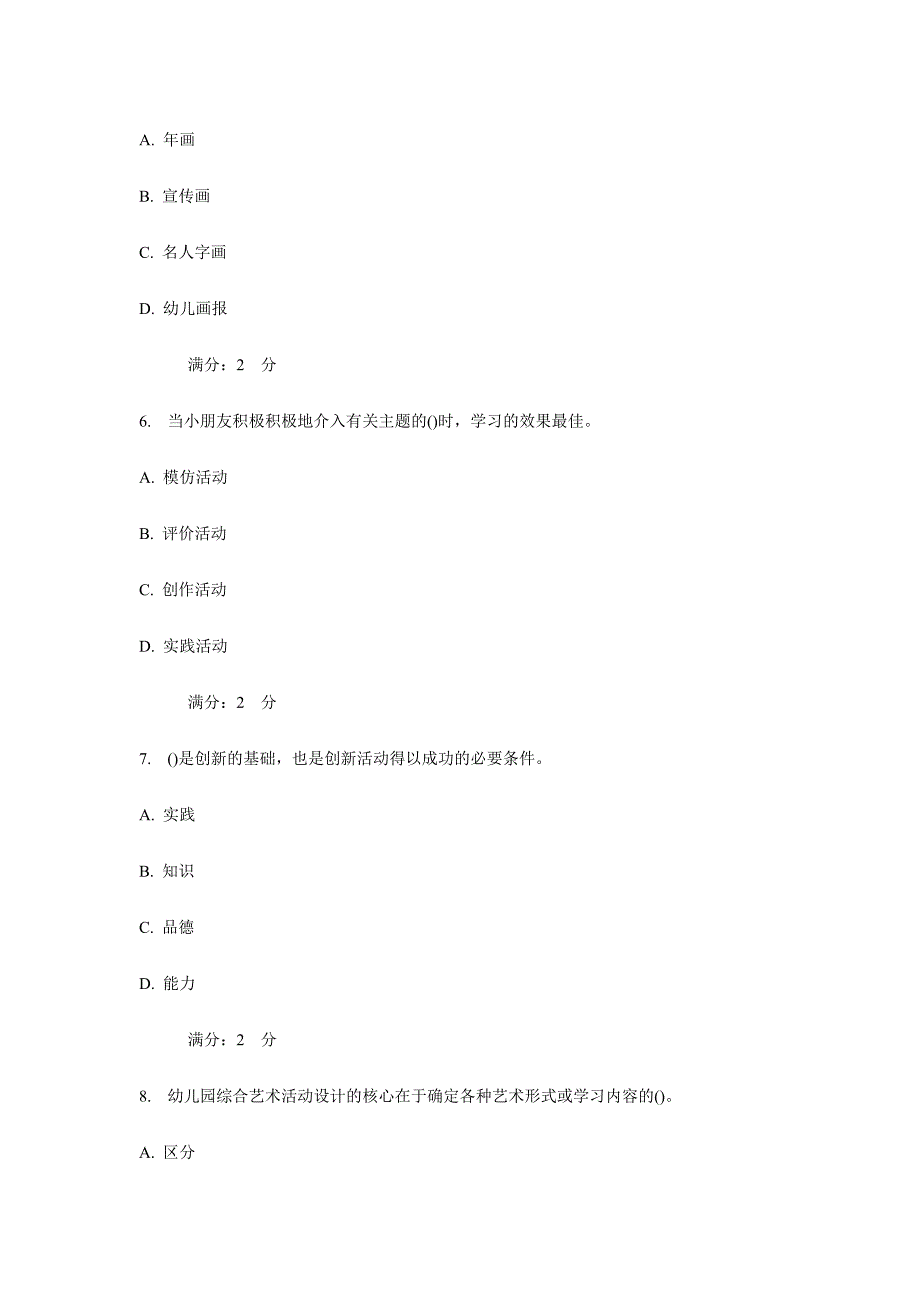 A. 年画

B. 宣传画

C. 名人字画

D. 幼儿画报

满分：2 分

6. 当小朋友积极积极地介入有关主题的()时，学习的效果最佳。

A. 模仿活动

B. 评价活动

C. 创作活动

D. 实践活动

满分：2 分

7. ()是创新的基础，也是创新活动得以成功的必要条件。

A. 实践

B. 知识

C. 品德

D. 能力

满分：2 分

8. 幼儿园综合艺术活动设计的核心在于确定各种艺术形式或学习内容的()。

A. 区分